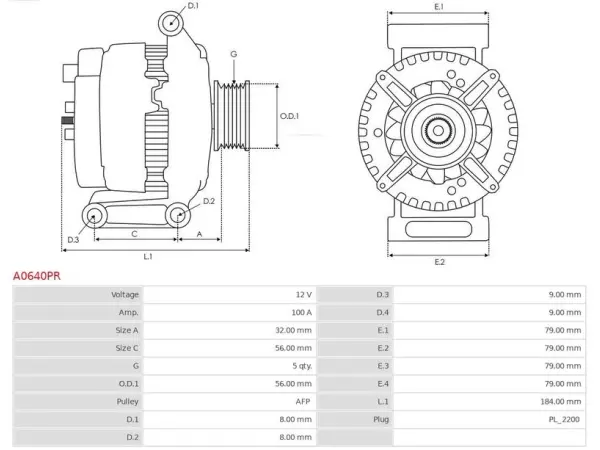 D.1

G

O.D.1

D.2

D.3

C

A

L.1

E.1

E.2

A0640PR

| Voltage | 12 V | D.3 | 9.00 mm |
|---|---|---|---|
| Amp. | 100 A | D.4 | 9.00 mm |
| Size A | 32.00 mm | E.1 | 79.00 mm |
| Size C | 56.00 mm | E.2 | 79.00 mm |
| G | 5 qty. | E.3 | 79.00 mm |
| O.D.1 | 56.00 mm | E.4 | 79.00 mm |
| Pulley | AFP | L.1 | 184.00 mm |
| D.1 | 8.00 mm | Plug | PL_2200 |
| D.2 | 8.00 mm | | |